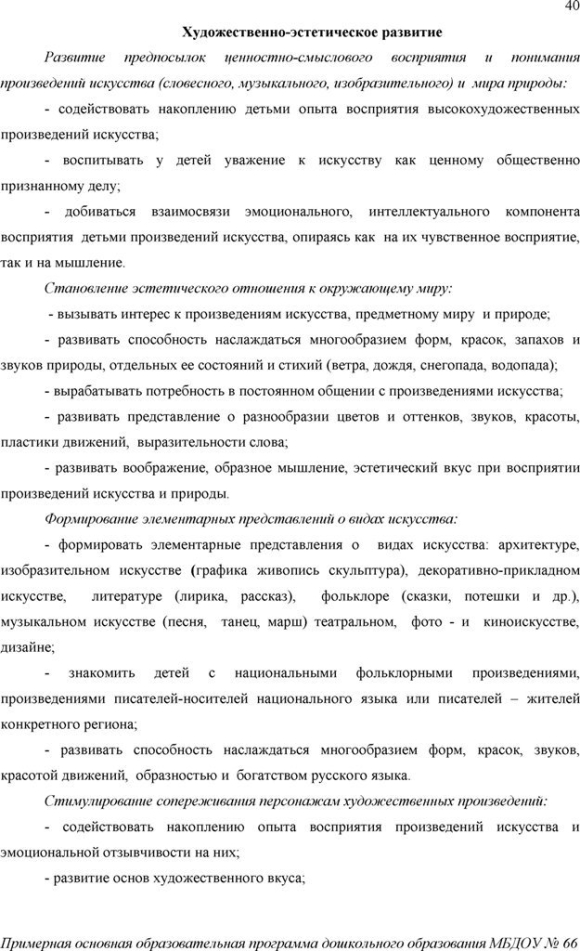 40

Художественно-эстетическое развитие

Развитие предпосылок ценностно-смыслового восприятия и понимания произведений искусства (словесного, музыкального, изобразительного) и мира природы:

- содействовать накоплению детьми опыта восприятия высокохудожественных произведений искусства;

- воспитывать у детей уважение к искусству как ценному общественно признанному делу;

- добиваться взаимосвязи эмоционального, интеллектуального компонента восприятия детьми произведений искусства, опираясь как на их чувственное восприятие, так и на мышление.

Становление эстетического отношения к окружающему миру:

- вызывать интерес к произведениям искусства, предметному миру и природе;

- развивать способность наслаждаться многообразием форм, красок, запахов и звуков природы, отдельных ее состояний и стихий (ветра, дождя, снегопада, водопада);

- вырабатывать потребность в постоянном общении с произведениями искусства;

- развивать представление о разнообразии цветов и оттенков, звуков, красоты, пластики движений, выразительности слова;

- развивать воображение, образное мышление, эстетический вкус при восприятии произведений искусства и природы.

Формирование элементарных представлений о видах искусства:

- формировать элементарные представления о видах искусства: архитектуре, изобразительном искусстве (графика живопись скульптура), декоративно-прикладном искусстве, литературе (лирика, рассказ), фольклоре (сказки, потешки и др.), музыкальном искусстве (песня, танец, марш) театральном, фото - и киноискусстве, дизайне;

- знакомить детей с национальными фольклорными произведениями, произведениями писателей-носителей национального языка или писателей – жителей конкретного региона;

- развивать способность наслаждаться многообразием форм, красок, звуков, красотой движений, образностью и богатством русского языка.

Стимулирование сопереживания персонажам художественных произведений:

- содействовать накоплению опыта восприятия произведений искусства и эмоциональной отзывчивости на них;

- развитие основ художественного вкуса;

Примерная основная образовательная программа дошкольного образования МБДОУ № 66